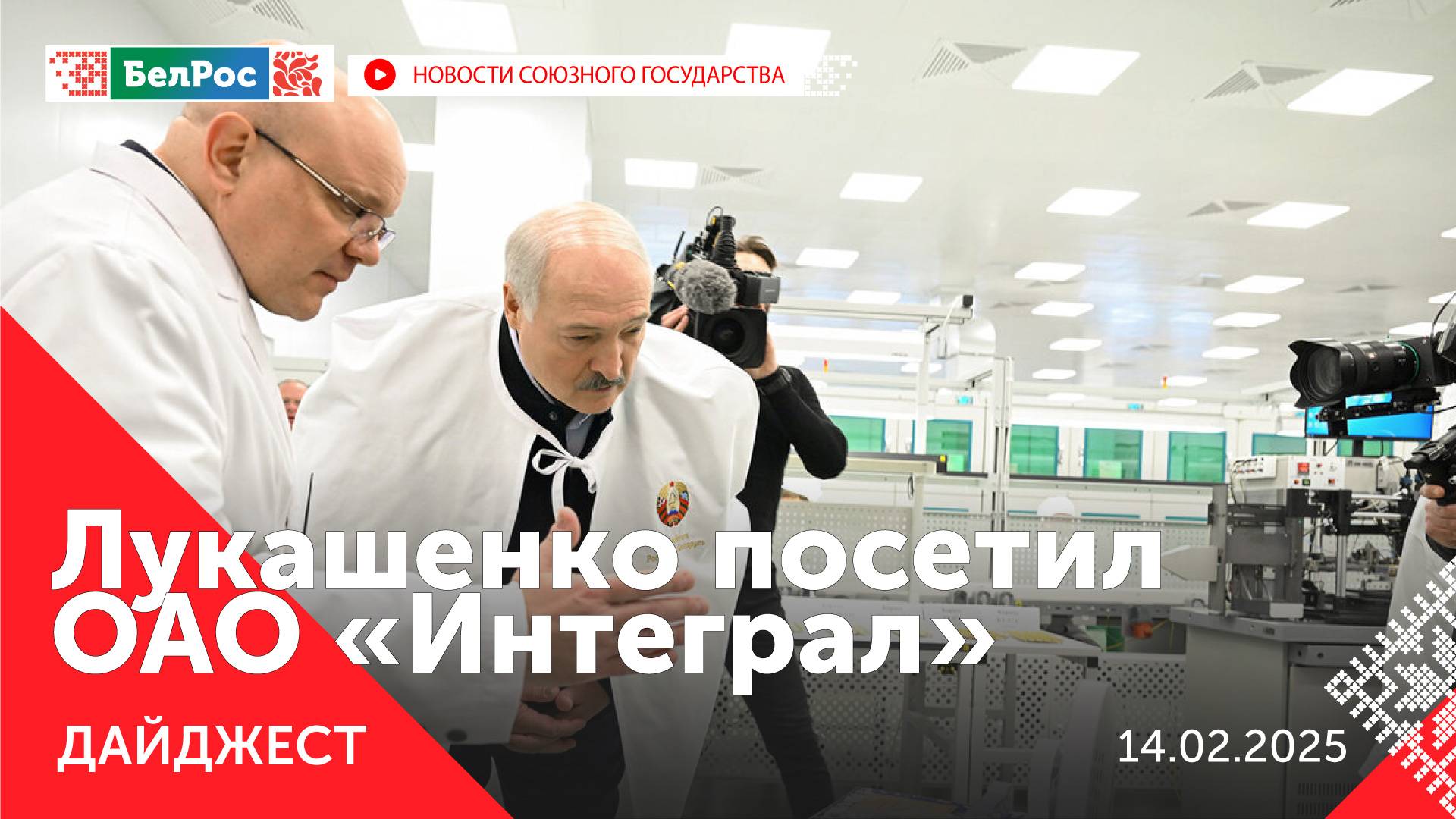 БелРос

НОВОСТИ СОЮЗНОГО ГОСУДАРСТВА

Лукашенко посетил ОАО «Интеграл»

ДАЙДЖЕСТ

14.02.2025